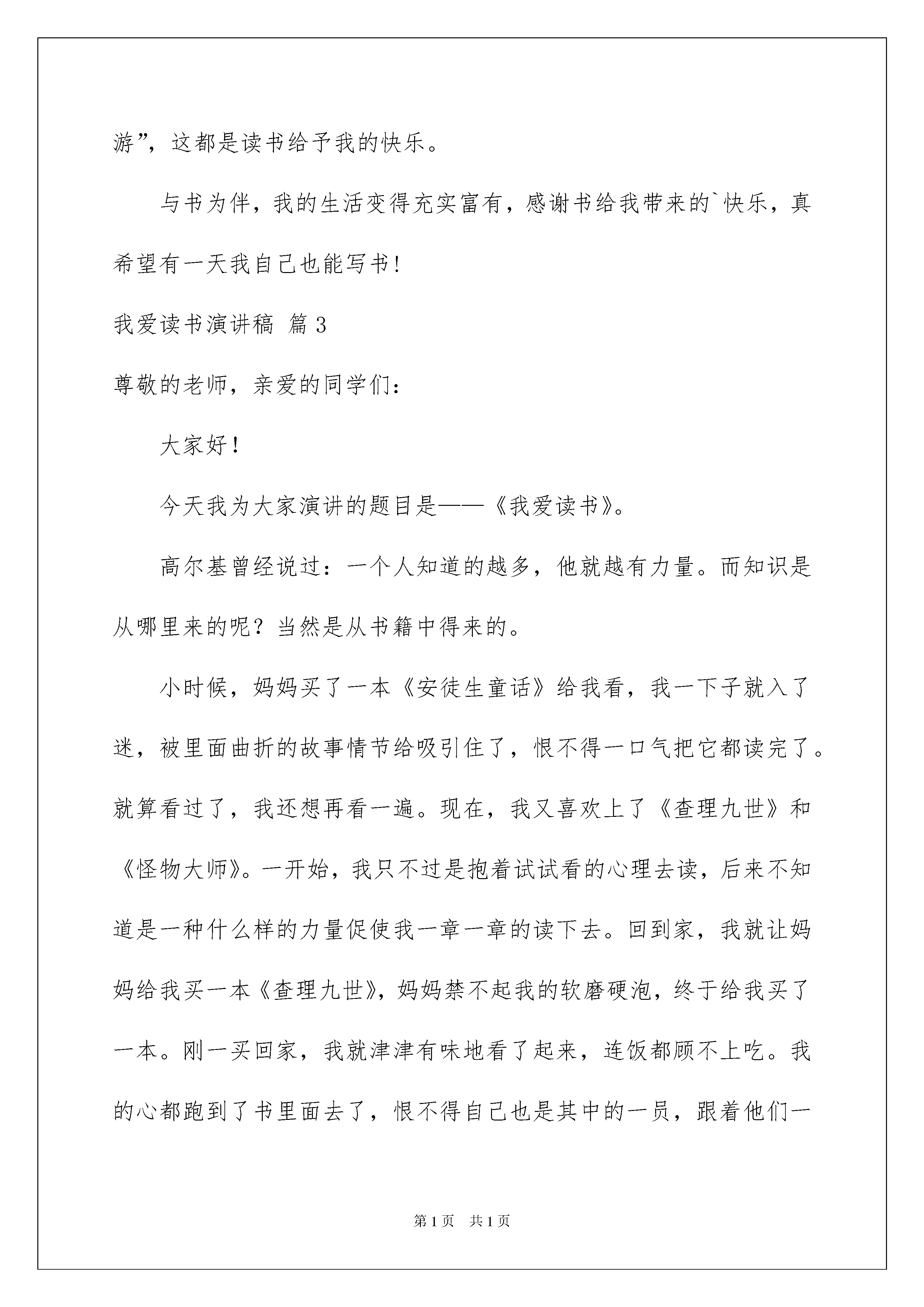 游”，这都是读书给予我的快乐。

与书为伴，我的生活变得充实富有，感谢书给我带来的`快乐，真希望有一天我自己也能写书！

我爱读书演讲稿 篇3

尊敬的老师，亲爱的同学们：

大家好！

今天我为大家演讲的题目是——《我爱读书》。

高尔基曾经说过：一个人知道的越多，他就越有力量。而知识是从哪里来的呢？当然是从书籍中得来的。

小时候，妈妈买了一本《安徒生童话》给我看，我一下子就入了迷，被里面曲折的故事情节给吸引住了，恨不得一口气把它都读完了。就算看过了，我还想再看一遍。现在，我又喜欢上了《查理九世》和《怪物大师》。一开始，我只不过是抱着试试看的心理去读，后来不知道是一种什么样的力量促使我一章一章的读下去。回到家，我就让妈妈给我买一本《查理九世》，妈妈禁不起我的软磨硬泡，终于给我买了一本。刚一买回家，我就津津有味地看了起来，连饭都顾不上吃。我的心都跑到了书里面去了，恨不得自己也是其中的一员，跟着他们一

第1页 共1页